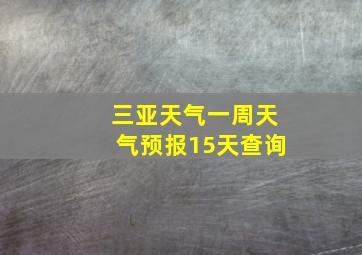 三亚天气一周天气预报15天查询